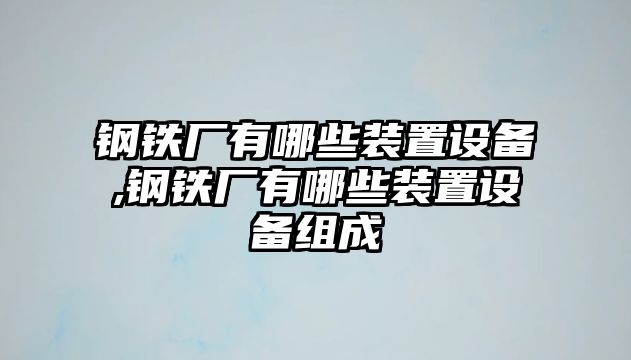 钢铁厂有哪些装置设备,钢铁厂有哪些装置设备组成